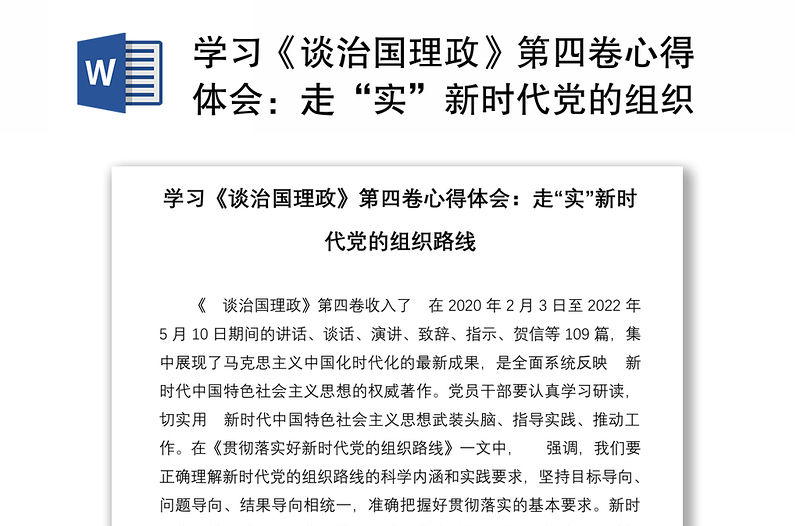 W

学习《谈治国理政》第四卷心得体会：走“实”新时代党的组织

学习《谈治国理政》第四卷心得体会：走“实”新时代党的组织路线

《 谈治国理政》第四卷收入了 在 2020 年 2 月 3 日至 2022 年 5 月 10 日期间的讲话、谈话、演讲、致辞、指示、贺信等 109 篇，集中展现了马克思主义中国化时代化的最新成果，是全面系统反映 新时代中国特色社会主义思想的权威著作。党员干部要认真学习研读，切实用 新时代中国特色社会主义思想武装头脑、指导实践、推动工作。在《贯彻落实好新时代党的组织路线》一文中， 强调，我们要正确理解新时代党的组织路线的科学内涵和实践要求，坚持目标导向、问题导向、结果导向相统一，准确把握好贯彻落实的基本要求。新时